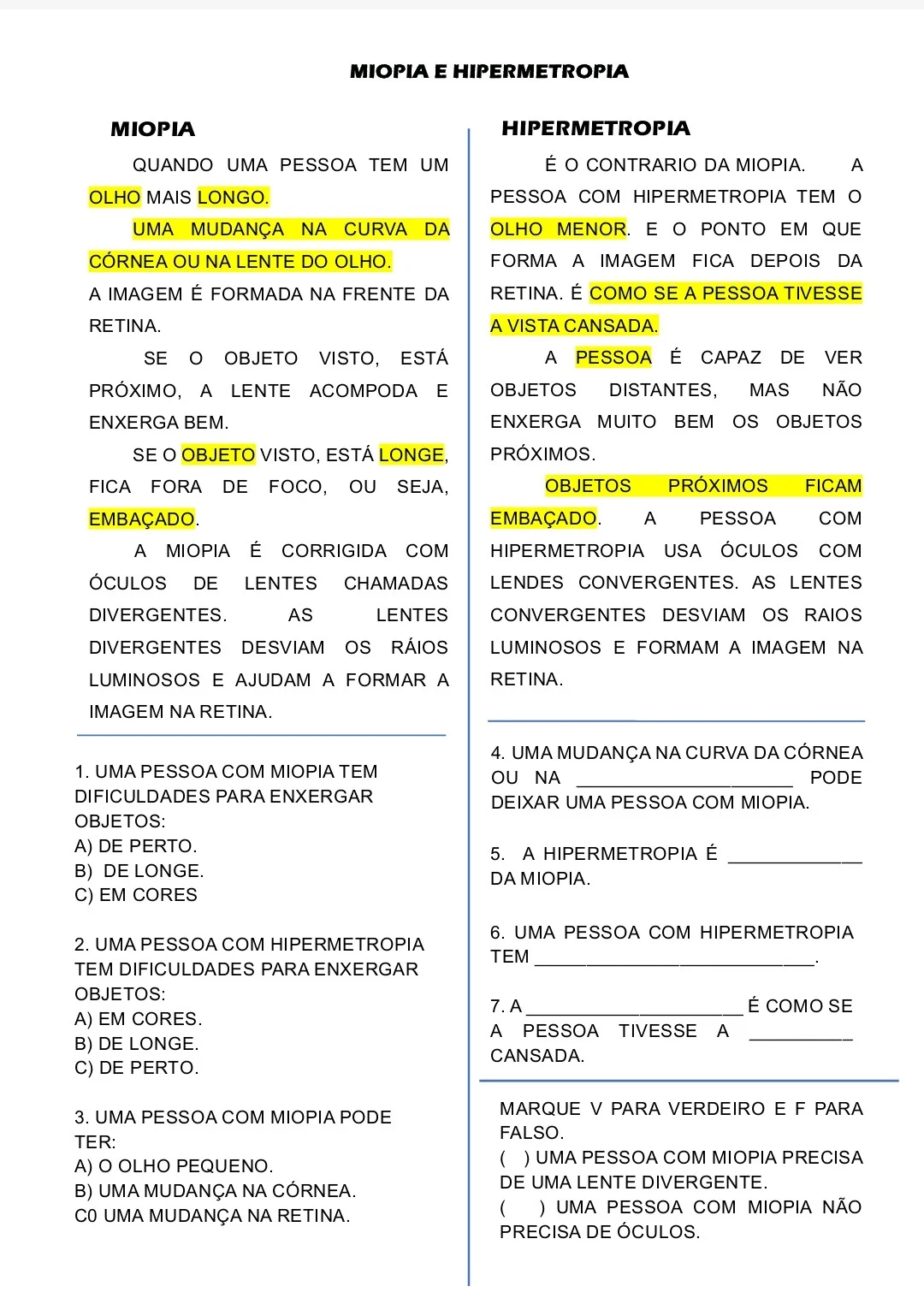 MIOPIA E HIPERMETROPIA

MIOPIA

QUANDO UMA PESSOA TEM UM OLHO MAIS LONGO.

UMA MUDANÇA NA CURVA DA CÓRNEA OU NA LENTE DO OLHO.

A IMAGEM É FORMADA NA FRENTE DA RETINA.

SE O OBJETO VISTO, ESTÁ PRÓXIMO, A LENTE ACOMPODA E ENXERGA BEM.

SE O OBJETO VISTO, ESTÁ LONGE, FICA FORA DE FOCO, OU SEJA, EMBAÇADO.

A MIOPIA É CORRIGIDA COM ÓCULOS DE LENTES CHAMADAS DIVERGENTES. AS LENTES DIVERGENTES DESVIAM OS RÁIOS LUMINOSOS E AJUDAM A FORMAR A IMAGEM NA RETINA.

1. UMA PESSOA COM MIOPIA TEM DIFICULDADES PARA ENXERGAR OBJETOS:
A) DE PERTO.
B) DE LONGE.
C) EM CORES

2. UMA PESSOA COM HIPERMETROPIA TEM DIFICULDADES PARA ENXERGAR OBJETOS:
A) EM CORES.
B) DE LONGE.
C) DE PERTO.

3. UMA PESSOA COM MIOPIA PODE TER:
A) O OLHO PEQUENO.
B) UMA MUDANÇA NA CÓRNEA.
C0 UMA MUDANÇA NA RETINA.

HIPERMETROPIA

É O CONTRARIO DA MIOPIA. A PESSOA COM HIPERMETROPIA TEM O OLHO MENOR. E O PONTO EM QUE FORMA A IMAGEM FICA DEPOIS DA RETINA. É COMO SE A PESSOA TIVESSE A VISTA CANSADA.

A PESSOA É CAPAZ DE VER OBJETOS DISTANTES, MAS NÃO ENXERGA MUITO BEM OS OBJETOS PRÓXIMOS.

OBJETOS PRÓXIMOS FICAM EMBAÇADO. A PESSOA COM HIPERMETROPIA USA ÓCULOS COM LENDES CONVERGENTES. AS LENTES CONVERGENTES DESVIAM OS RAIOS LUMINOSOS E FORMAM A IMAGEM NA RETINA.

4. UMA MUDANÇA NA CURVA DA CÓRNEA OU NA ____ PODE DEIXAR UMA PESSOA COM MIOPIA.

5. A HIPERMETROPIA É ____ DA MIOPIA.

6. UMA PESSOA COM HIPERMETROPIA TEM ____.

7. A ____ É COMO SE A PESSOA TIVESSE A ____ CANSADA.

MARQUE V PARA VERDEIRO E F PARA FALSO.
( ) UMA PESSOA COM MIOPIA PRECISA DE UMA LENTE DIVERGENTE.
( ) UMA PESSOA COM MIOPIA NÃO PRECISA DE ÓCULOS.